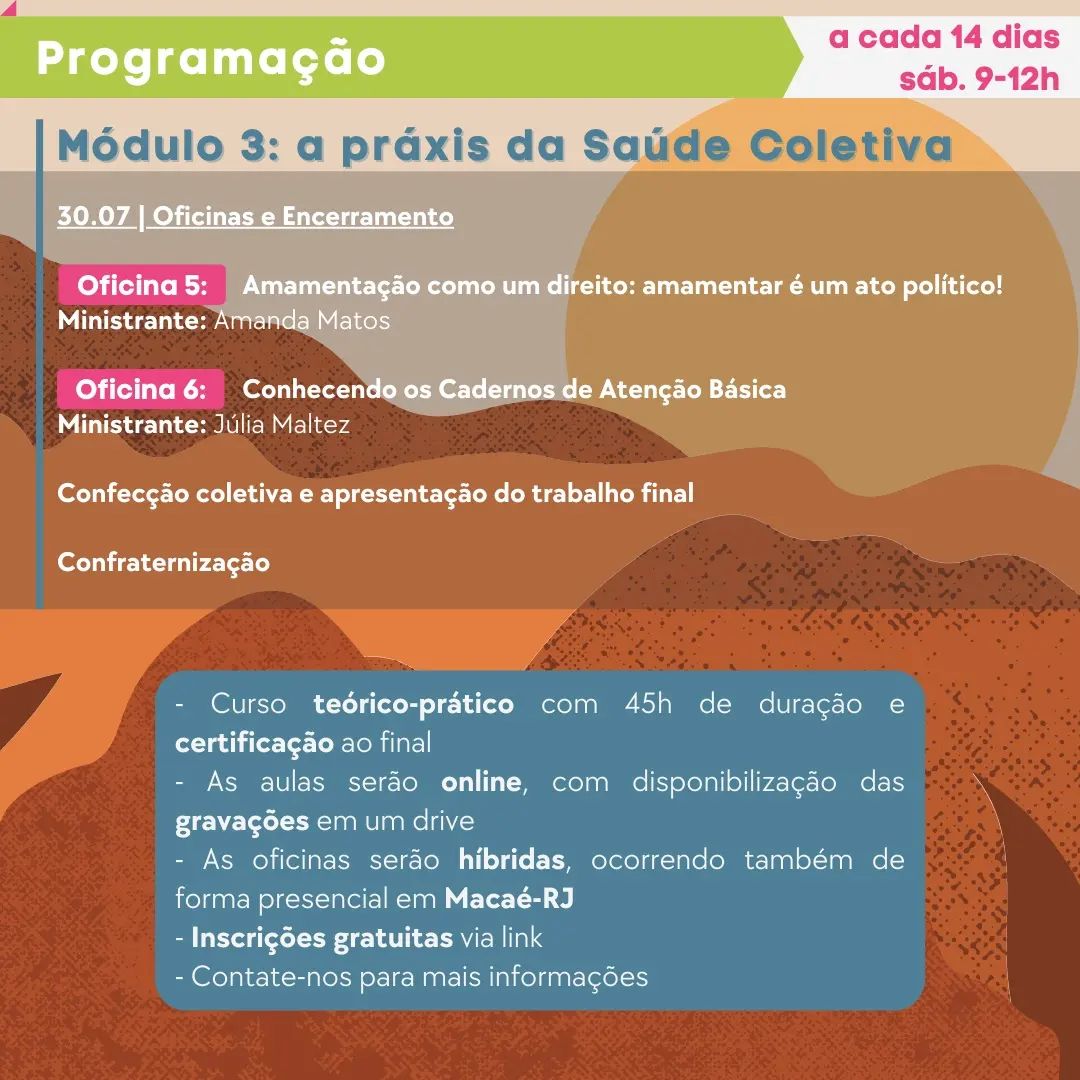 Programação

a cada 14 dias
sáb. 9-12h

Módulo 3: a práxis da Saúde Coletiva

30.07 | Oficinas e Encerramento

Oficina 5: Amamentação como um direito: amamentar é um ato político!
Ministrante: Amanda Matos

Oficina 6: Conhecendo os Cadernos de Atenção Básica
Ministrante: Júlia Maltez

Confecção coletiva e apresentação do trabalho final

Confraternização

- Curso teórico-prático com 45h de duração e certificação ao final
- As aulas serão online, com disponibilização das gravações em um drive
- As oficinas serão híbridas, ocorrendo também de forma presencial em Macaé-RJ
- Inscrições gratuitas via link
- Contate-nos para mais informações